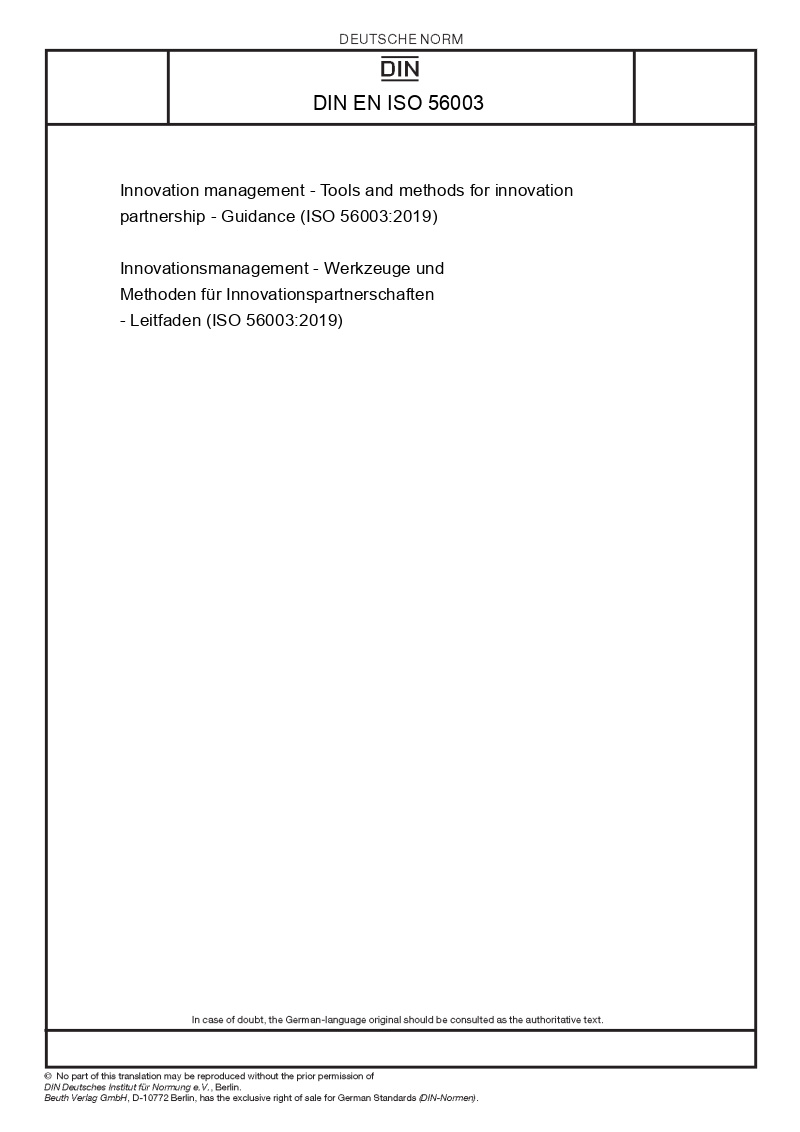 DEUTSCHE NORM

DIN

DIN EN ISO 56003

Innovation management - Tools and methods for innovation partnership - Guidance (ISO 56003:2019)

Innovationsmanagement - Werkzeuge und Methoden für Innovationspartnerschaften - Leitfaden (ISO 56003:2019)

In case of doubt, the German-language original should be consulted as the authoritative text.

© No part of this translation may be reproduced without the prior permission of DIN Deutsches Institut für Normung e.V., Berlin.
Beuth Verlag GmbH, D-10772 Berlin, has the exclusive right of sale for German Standards (DIN-Normen).